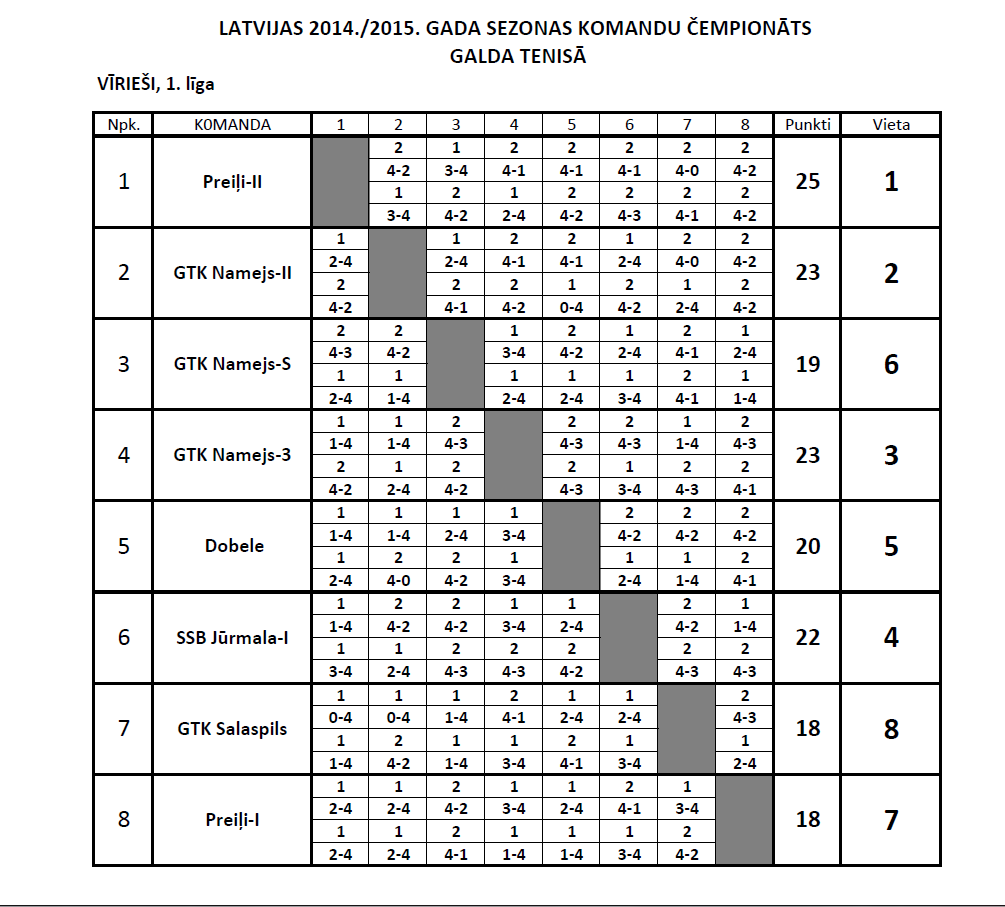 LATVIJAS 2014./2015. GADA SEZONAS KOMANDU ČEMPIONĀTS
GALDA TENISĀ

VĪRIEŠI, 1. līga

| Npk. | K0MANDA | 1 | 2 | 3 | 4 | 5 | 6 | 7 | 8 | Punkti | Vieta |
|---|---|---|---|---|---|---|---|---|---|---|---|
| 1 | Preiļi-II | | 2 | 1 | 2 | 2 | 2 | 2 | 2 | 25 | 1 |
| | | | 4-2 | 3-4 | 4-1 | 4-1 | 4-1 | 4-0 | 4-2 | | |
| | | | 1 | 2 | 1 | 2 | 2 | 2 | 2 | | |
| | | | 3-4 | 4-2 | 2-4 | 4-2 | 4-3 | 4-1 | 4-2 | | |
| 2 | GTK Namejs-II | 1 | | 1 | 2 | 2 | 1 | 2 | 2 | 23 | 2 |
| | | 2-4 | | 2-4 | 4-1 | 4-1 | 2-4 | 4-0 | 4-2 | | |
| | | 2 | | 2 | 2 | 1 | 2 | 1 | 2 | | |
| | | 4-2 | | 4-1 | 4-2 | 0-4 | 4-2 | 2-4 | 4-2 | | |
| 3 | GTK Namejs-S | 2 | 2 | | 1 | 2 | 1 | 2 | 1 | 19 | 6 |
| | | 4-3 | 4-2 | | 3-4 | 4-2 | 2-4 | 4-1 | 2-4 | | |
| | | 1 | 1 | | 1 | 1 | 1 | 2 | 1 | | |
| | | 2-4 | 1-4 | | 2-4 | 2-4 | 3-4 | 4-1 | 1-4 | | |
| 4 | GTK Namejs-3 | 1 | 1 | 2 | | 2 | 2 | 1 | 2 | 23 | 3 |
| | | 1-4 | 1-4 | 4-3 | | 4-3 | 4-3 | 1-4 | 4-3 | | |
| | | 2 | 1 | 2 | | 2 | 1 | 2 | 2 | | |
| | | 4-2 | 2-4 | 4-2 | | 4-3 | 3-4 | 4-3 | 4-1 | | |
| 5 | Dobele | 1 | 1 | 1 | 1 | | 2 | 2 | 2 | 20 | 5 |
| | | 1-4 | 1-4 | 2-4 | 3-4 | | 4-2 | 4-2 | 4-2 | | |
| | | 1 | 2 | 2 | 1 | | 1 | 1 | 2 | | |
| | | 2-4 | 4-0 | 4-2 | 3-4 | | 2-4 | 1-4 | 4-1 | | |
| 6 | SSB Jūrmala-I | 1 | 2 | 2 | 1 | 1 | | 2 | 1 | 22 | 4 |
| | | 1-4 | 4-2 | 4-2 | 3-4 | 2-4 | | 4-2 | 1-4 | | |
| | | 1 | 1 | 2 | 2 | 2 | | 2 | 2 | | |
| | | 3-4 | 2-4 | 4-3 | 4-3 | 4-2 | | 4-3 | 4-3 | | |
| 7 | GTK Salaspils | 1 | 1 | 1 | 2 | 1 | 1 | | 2 | 18 | 8 |
| | | 0-4 | 0-4 | 1-4 | 4-1 | 2-4 | 2-4 | | 4-3 | | |
| | | 1 | 2 | 1 | 1 | 2 | 1 | | 1 | | |
| | | 1-4 | 4-2 | 1-4 | 3-4 | 4-1 | 3-4 | | 2-4 | | |
| 8 | Preiļi-I | 1 | 1 | 2 | 1 | 1 | 2 | 1 | | 18 | 7 |
| | | 2-4 | 2-4 | 4-2 | 3-4 | 2-4 | 4-1 | 3-4 | | | |
| | | 1 | 1 | 2 | 1 | 1 | 1 | 2 | | | |
| | | 2-4 | 2-4 | 4-1 | 1-4 | 1-4 | 3-4 | 4-2 | | | |